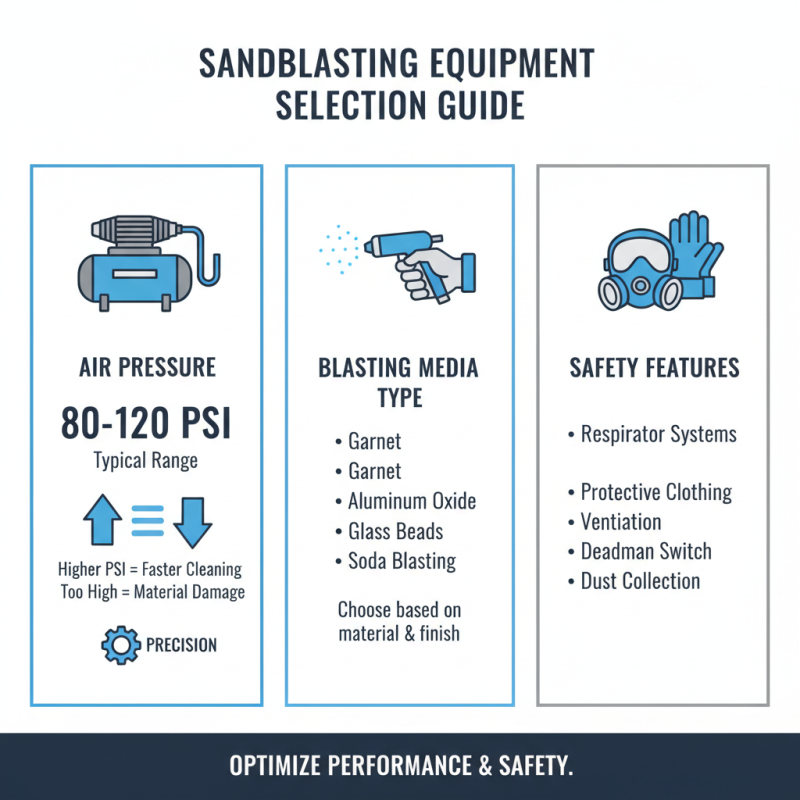 SANDBLASTING EQUIPMENT SELECTION GUIDE

AIR PRESSURE

80-120 PSI

Typical Range

Higher PSI = Faster Cleaning
Too High = Material Damage

PRECISION

BLASTING MEDIA TYPE

• Garnet
• Garnet
• Aluminum Oxide
• Glass Beads
• Soda Blasting

Choose based on material & finish

SAFETY FEATURES

• Respirator Systems

• Protective Clothing
• Ventiation
• Deadman Switch
• Dust Collection

OPTIMIZE PERFORMANCE & SAFETY.